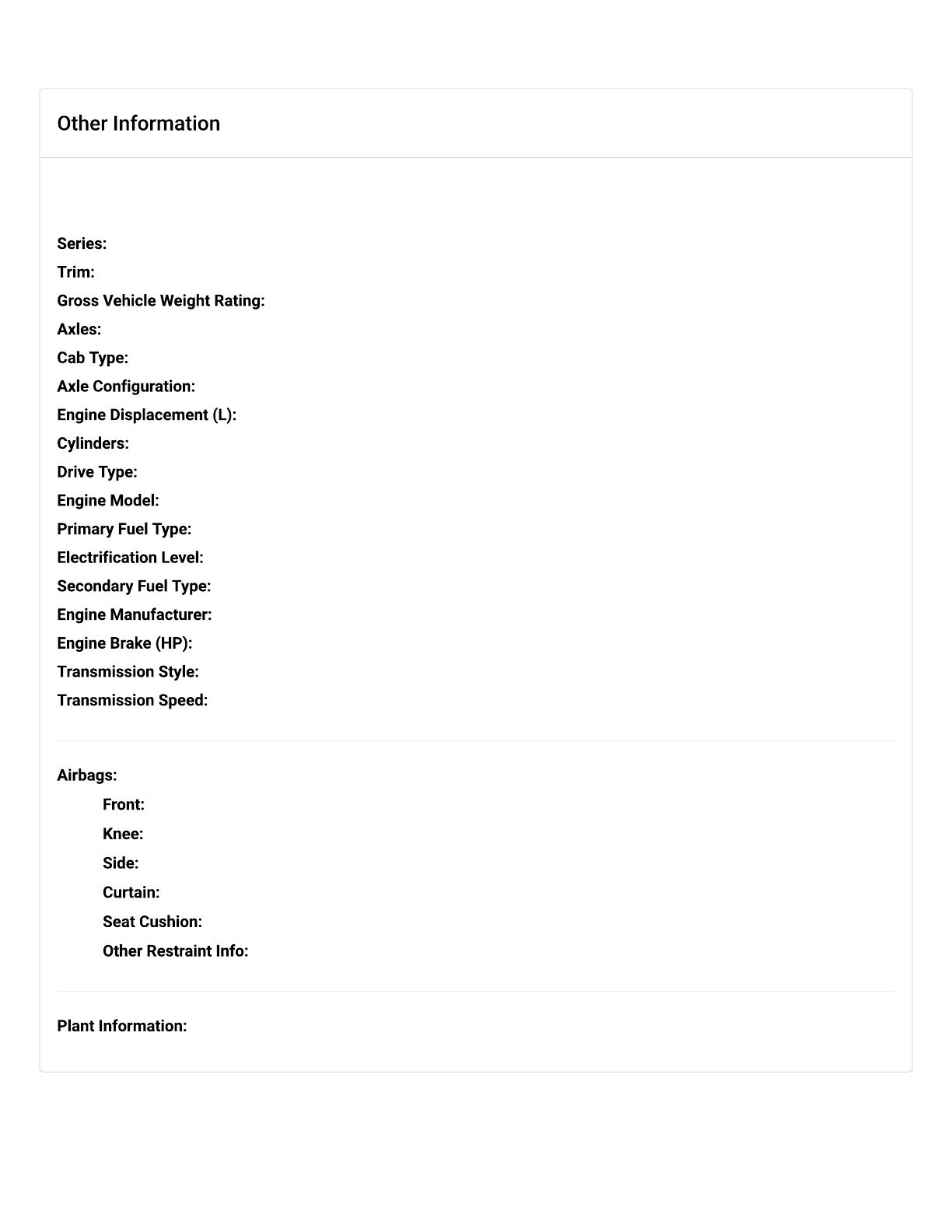 Other Information

Series:
Trim:
Gross Vehicle Weight Rating:
Axles:
Cab Type:
Axle Configuration:
Engine Displacement (L):
Cylinders:
Drive Type:
Engine Model:
Primary Fuel Type:
Electrification Level:
Secondary Fuel Type:
Engine Manufacturer:
Engine Brake (HP):
Transmission Style:
Transmission Speed:

Airbags:
Front:
Knee:
Side:
Curtain:
Seat Cushion:
Other Restraint Info:

Plant Information: